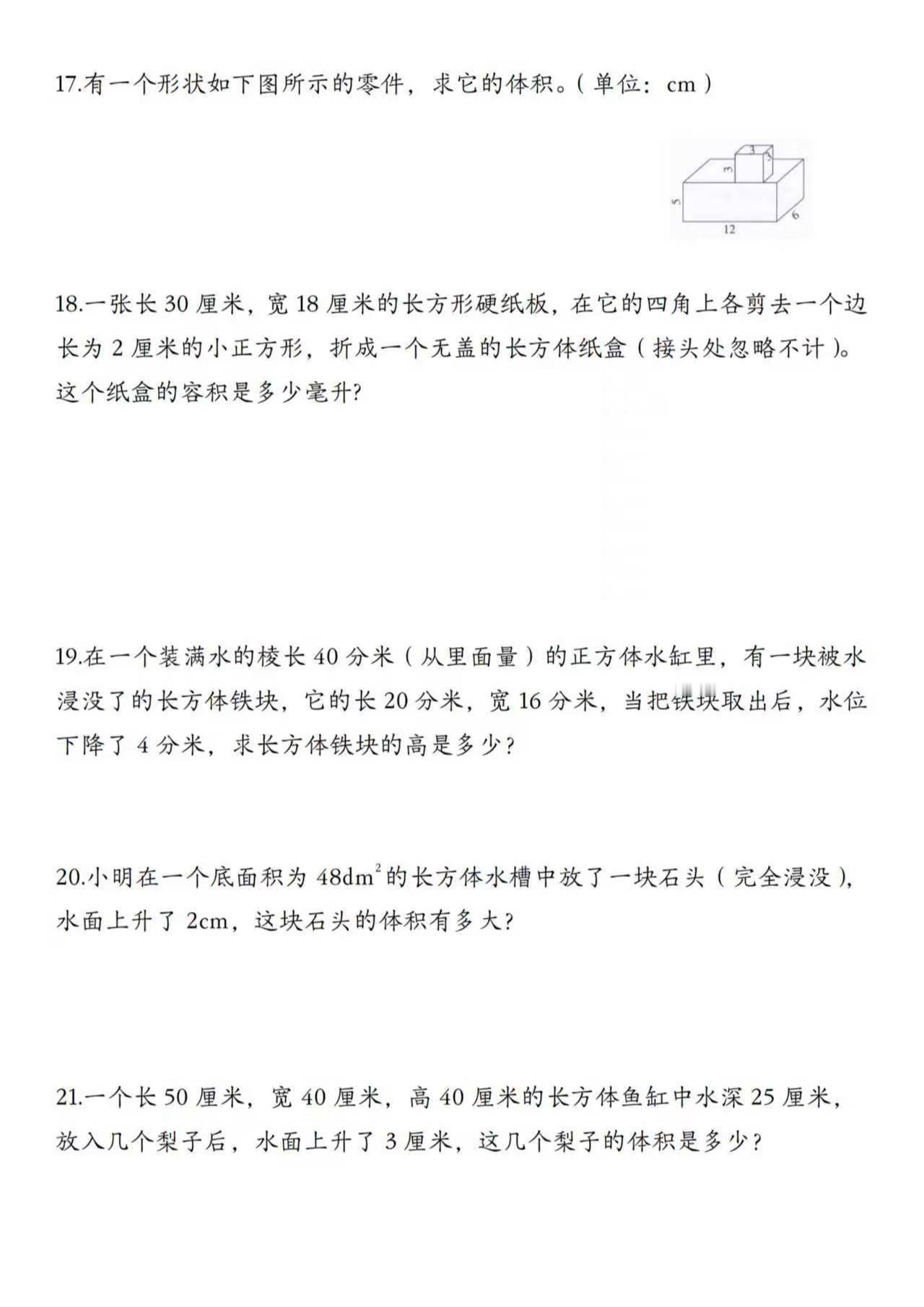 17.有一个形状如下图所示的零件，求它的体积。（单位：cm）

3
3
3
5
12
6

18.一张长 30 厘米，宽 18 厘米的长方形硬纸板，在它的四角上各剪去一个边长为 2 厘米的小正方形，折成一个无盖的长方体纸盒（接头处忽略不计）。这个纸盒的容积是多少毫升?

19.在一个装满水的棱长 40 分米（从里面量）的正方体水缸里，有一块被水浸没了的长方体铁块，它的长 20 分米，宽 16 分米，当把铁块取出后，水位下降了 4 分米，求长方体铁块的高是多少？

20.小明在一个底面积为 $48dm^2$ 的长方体水槽中放了一块石头（完全浸没），水面上升了 2cm，这块石头的体积有多大?

21.一个长 50 厘米，宽 40 厘米，高 40 厘米的长方体鱼缸中水深 25 厘米，放入几个梨子后，水面上升了 3 厘米，这几个梨子的体积是多少？